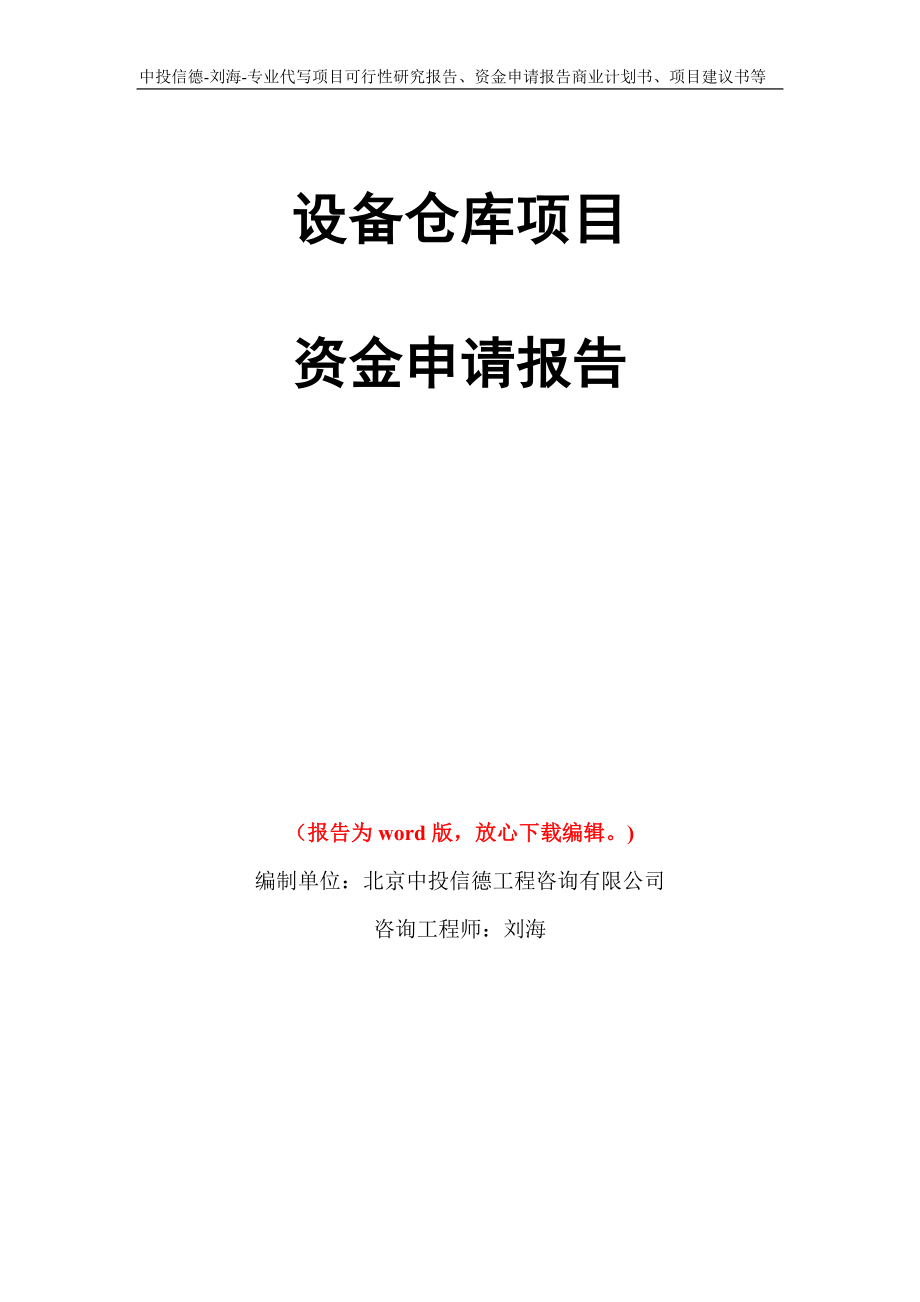 中投信德-刘海-专业代写项目可行性研究报告、资金申请报告商业计划书、项目建议书等

设备仓库项目

资金申请报告

（报告为 word 版，放心下载编辑。）

编制单位：北京中投信德工程咨询有限公司

咨询工程师：刘海